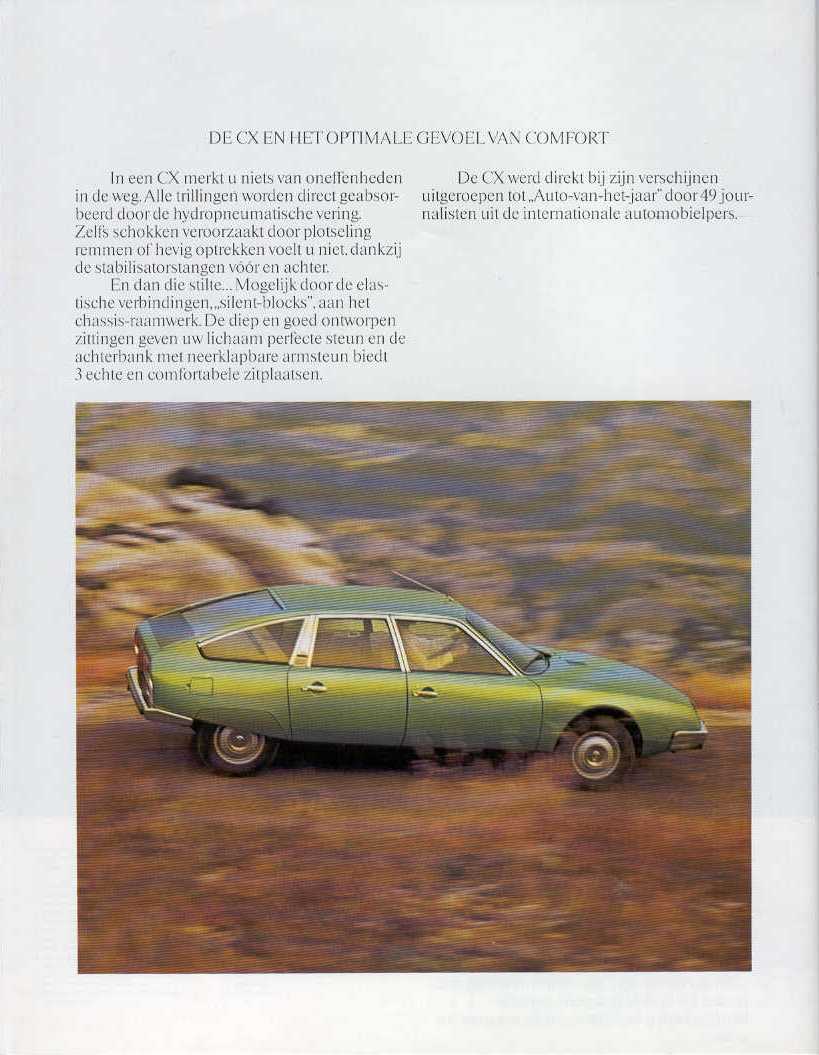 DE CX EN HET OPTIMALE GEVOEL VAN COMFORT

In een CX merkt u niets van oneffenheden in de weg. Alle trillingen worden direct geabsorbeerd door de hydropneumatische vering. Zelfs schokken veroorzaakt door plotseling remmen of hevig optrekken voelt u niet, dankzij de stabilisatorstangen vóór en achter.

En dan die stilte... Mogelijk door de elastische verbindingen, „silent-blocks", aan het chassis-raamwerk. De diep en goed ontworpen zittingen geven uw lichaam perfecte steun en de achterbank met neerklapbare armsteun biedt 3 echte en comfortabele zitplaatsen.

De CX werd direkt bij zijn verschijnen uitgeroepen tot „Auto-van-het-jaar" door 49 journalisten uit de internationale automobielpers.